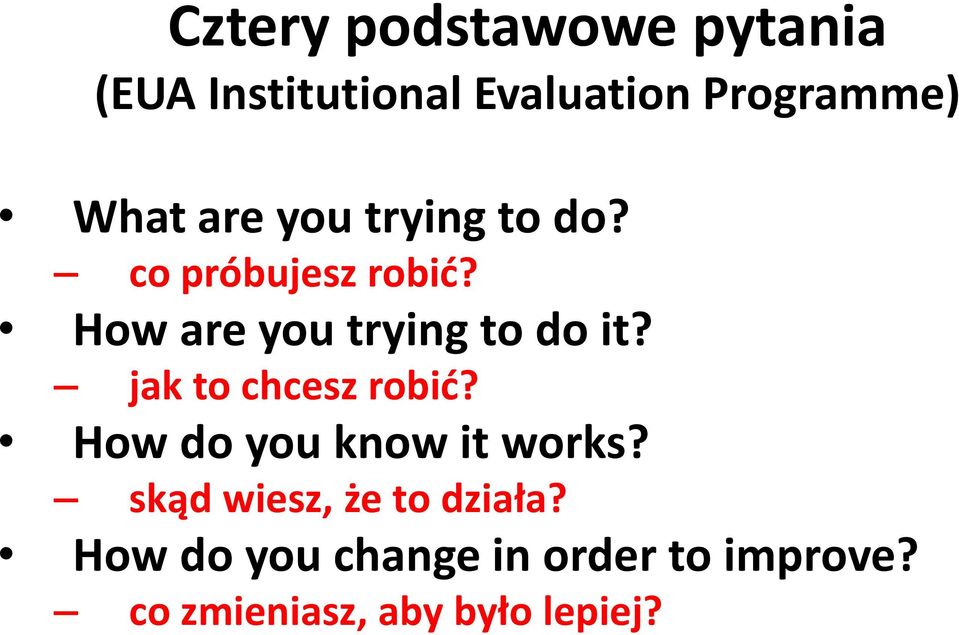 Cztery podstawowe pytania
(EUA Institutional Evaluation Programme)

• What are you trying to do?
– co próbujesz robić?
• How are you trying to do it?
– jak to chcesz robić?
• How do you know it works?
– skąd wiesz, że to działa?
• How do you change in order to improve?
– co zmieniasz, aby było lepiej?